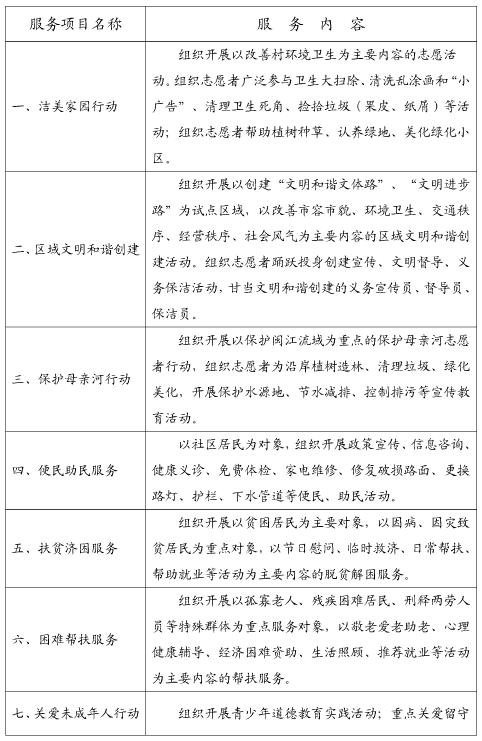 | 服务项目名称 | 服　务　内　容 |
|---|---|
| 一、洁美家园行动 | 组织开展以改善村环境卫生为主要内容的志愿活动。组织志愿者广泛参与卫生大扫除、清洗乱涂画和“小广告”、清理卫生死角、捡拾垃圾（果皮、纸屑）等活动；组织志愿者帮助植树种草、认养绿地、美化绿化小区。 |
| 二、区域文明和谐创建 | 组织开展以创建“文明和谐文体路”、“文明进步路”为试点区域，以改善市容市貌、环境卫生、交通秩序、经营秩序、社会风气为主要内容的区域文明和谐创建活动。组织志愿者踊跃投身创建宣传、文明督导、义务保洁活动，甘当文明和谐创建的义务宣传员、督导员、保洁员。 |
| 三、保护母亲河行动 | 组织开展以保护闽江流域为重点的保护母亲河志愿者行动，组织志愿者为沿岸植树造林、清理垃圾、绿化美化，开展保护水源地、节水减排、控制排污等宣传教育活动。 |
| 四、便民助民服务 | 以社区居民为对象，组织开展政策宣传、信息咨询、健康义诊、免费体检、家电维修、修复破损路面、更换路灯、护栏、下水管道等便民、助民活动。 |
| 五、扶贫济困服务 | 组织开展以贫困居民为主要对象，以因病、因灾致贫居民为重点对象，以节日慰问、临时救济、日常帮扶、帮助就业等活动为主要内容的脱贫解困服务。 |
| 六、困难帮扶服务 | 组织开展以孤寡老人、残疾困难居民、刑释两劳人员等特殊群体为重点服务对象，以敬老爱老助老、心理健康辅导、经济困难资助、生活照顾、推荐就业等活动为主要内容的帮扶服务。 |
| 七、关爱未成年人行动 | 组织开展青少年道德教育实践活动；重点关爱留守 |